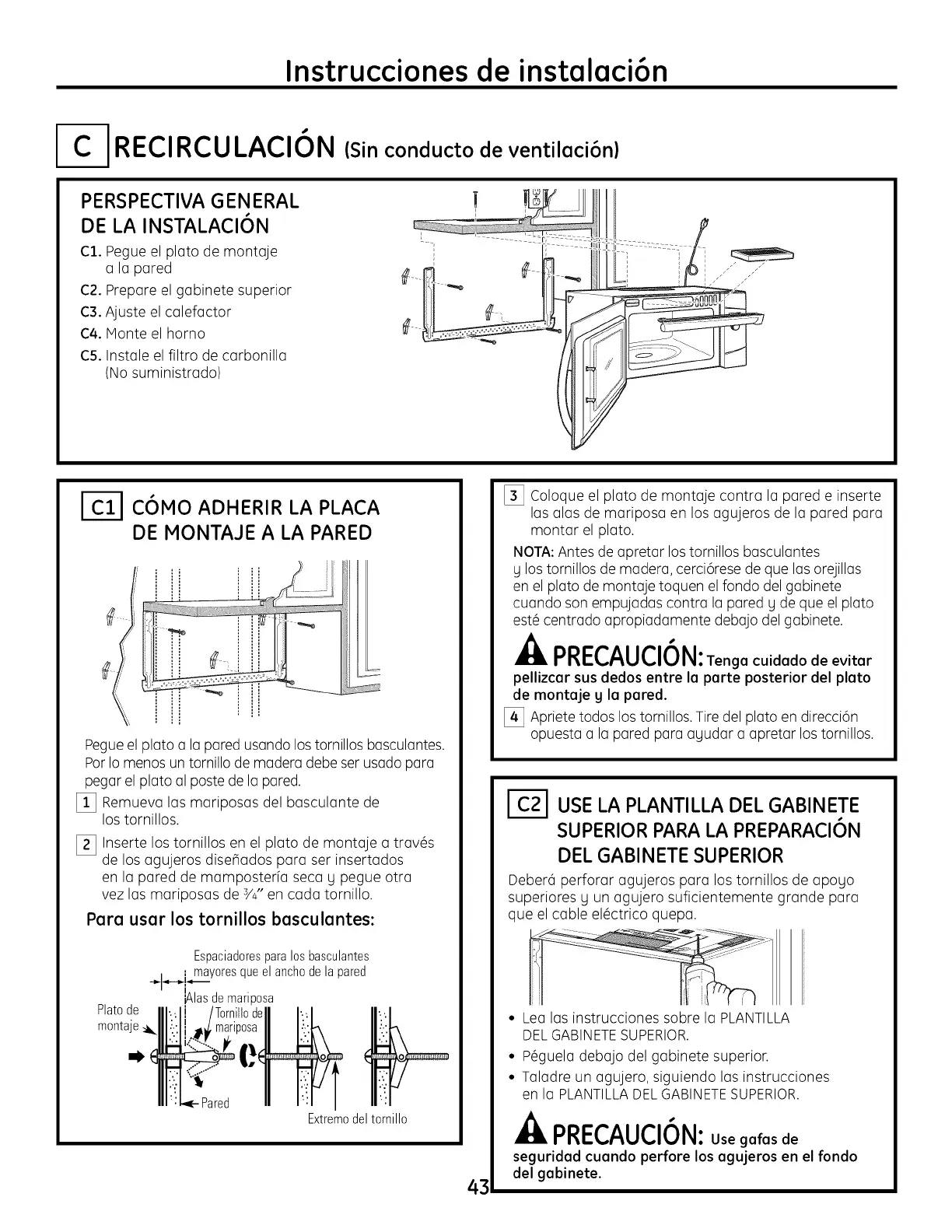 Instrucciones de instalación

C RECIRCULACIÓN (Sin conducto de ventilación)

PERSPECTIVA GENERAL DE LA INSTALACIÓN

C1. Pegue el plato de montaje a la pared

C2. Prepare el gabinete superior

C3. Ajuste el calefactor

C4. Monte el horno

C5. Instale el filtro de carbonilla (No suministrado)

C1 CÓMO ADHERIR LA PLACA DE MONTAJE A LA PARED

Pegue el plato a la pared usando los tornillos basculantes. Por lo menos un tornillo de madera debe ser usado para pegar el plato al poste de la pared.

1 Remueva las mariposas del basculante de los tornillos.

2 Inserte los tornillos en el plato de montaje a través de los agujeros diseñados para ser insertados en la pared de mampostería seca y pegue otra vez las mariposas de $\frac{3}{4}$" en cada tornillo.

Para usar los tornillos basculantes:

Espaciadores para los basculantes mayores que el ancho de la pared

Alas de mariposa

Plato de montaje

Tornillo de mariposa

Pared

Extremo del tornillo

3 Coloque el plato de montaje contra la pared e inserte las alas de mariposa en los agujeros de la pared para montar el plato.

NOTA: Antes de apretar los tornillos basculantes y los tornillos de madera, cerciórese de que las orejillas en el plato de montaje toquen el fondo del gabinete cuando son empujadas contra la pared y de que el plato esté centrado apropiadamente debajo del gabinete.

PRECAUCIÓN: Tenga cuidado de evitar pellizcar sus dedos entre la parte posterior del plato de montaje y la pared.

4 Apriete todos los tornillos. Tire del plato en dirección opuesta a la pared para ayudar a apretar los tornillos.

C2 USE LA PLANTILLA DEL GABINETE SUPERIOR PARA LA PREPARACIÓN DEL GABINETE SUPERIOR

Deberá perforar agujeros para los tornillos de apoyo superiores y un agujero suficientemente grande para que el cable eléctrico quepa.

• Lea las instrucciones sobre la PLANTILLA DEL GABINETE SUPERIOR.

• Péguela debajo del gabinete superior.

• Taladre un agujero, siguiendo las instrucciones en la PLANTILLA DEL GABINETE SUPERIOR.

PRECAUCIÓN: Use gafas de seguridad cuando perfore los agujeros en el fondo del gabinete.

43